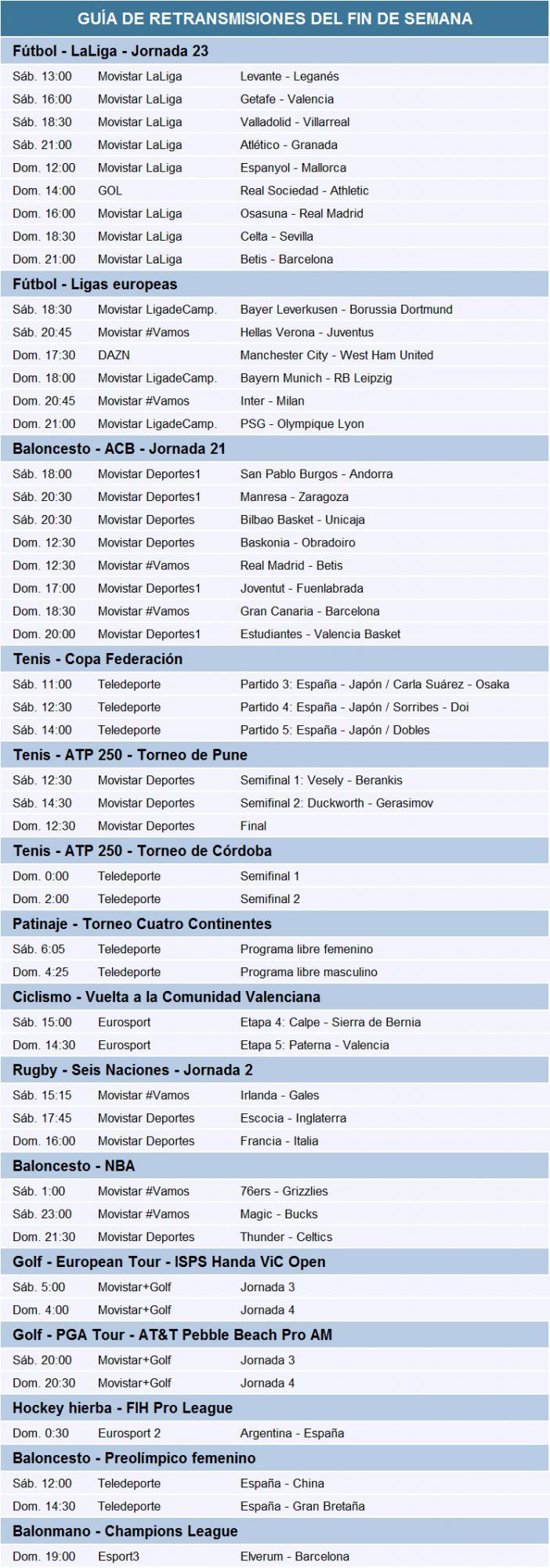 GUÍA DE RETRANSMISIONES DEL FIN DE SEMANA

Fútbol - LaLiga - Jornada 23

| | | |
|---|---|---|
| Sáb. 13:00 | Movistar LaLiga | Levante - Leganés |
| Sáb. 16:00 | Movistar LaLiga | Getafe - Valencia |
| Sáb. 18:30 | Movistar LaLiga | Valladolid - Villarreal |
| Sáb. 21:00 | Movistar LaLiga | Atlético - Granada |
| Dom. 12:00 | Movistar LaLiga | Espanyol - Mallorca |
| Dom. 14:00 | GOL | Real Sociedad - Athletic |
| Dom. 16:00 | Movistar LaLiga | Osasuna - Real Madrid |
| Dom. 18:30 | Movistar LaLiga | Celta - Sevilla |
| Dom. 21:00 | Movistar LaLiga | Betis - Barcelona |

Fútbol - Ligas europeas

| | | |
|---|---|---|
| Sáb. 18:30 | Movistar LigadeCamp. | Bayer Leverkusen - Borussia Dortmund |
| Sáb. 20:45 | Movistar #Vamos | Hellas Verona - Juventus |
| Dom. 17:30 | DAZN | Manchester City - West Ham United |
| Dom. 18:00 | Movistar LigadeCamp. | Bayern Munich - RB Leipzig |
| Dom. 20:45 | Movistar #Vamos | Inter - Milan |
| Dom. 21:00 | Movistar LigadeCamp. | PSG - Olympique Lyon |

Baloncesto - ACB - Jornada 21

| | | |
|---|---|---|
| Sáb. 18:00 | Movistar Deportes1 | San Pablo Burgos - Andorra |
| Sáb. 20:30 | Movistar Deportes1 | Manresa - Zaragoza |
| Sáb. 20:30 | Movistar Deportes | Bilbao Basket - Unicaja |
| Dom. 12:30 | Movistar Deportes | Baskonia - Obradoiro |
| Dom. 12:30 | Movistar #Vamos | Real Madrid - Betis |
| Dom. 17:00 | Movistar Deportes1 | Joventut - Fuenlabrada |
| Dom. 18:30 | Movistar #Vamos | Gran Canaria - Barcelona |
| Dom. 20:00 | Movistar Deportes1 | Estudiantes - Valencia Basket |

Tenis - Copa Federación

| | | |
|---|---|---|
| Sáb. 11:00 | Teledeporte | Partido 3: España - Japón / Carla Suárez - Osaka |
| Sáb. 12:30 | Teledeporte | Partido 4: España - Japón / Sorribes - Doi |
| Sáb. 14:00 | Teledeporte | Partido 5: España - Japón / Dobles |

Tenis - ATP 250 - Torneo de Pune

| | | |
|---|---|---|
| Sáb. 12:30 | Movistar Deportes | Semifinal 1: Vesely - Berankis |
| Sáb. 14:30 | Movistar Deportes | Semifinal 2: Duckworth - Gerasimov |
| Dom. 12:30 | Movistar Deportes | Final |

Tenis - ATP 250 - Torneo de Córdoba

| | | |
|---|---|---|
| Dom. 0:00 | Teledeporte | Semifinal 1 |
| Dom. 2:00 | Teledeporte | Semifinal 2 |

Patinaje - Torneo Cuatro Continentes

| | | |
|---|---|---|
| Sáb. 6:05 | Teledeporte | Programa libre femenino |
| Dom. 4:25 | Teledeporte | Programa libre masculino |

Ciclismo - Vuelta a la Comunidad Valenciana

| | | |
|---|---|---|
| Sáb. 15:00 | Eurosport | Etapa 4: Calpe - Sierra de Bernia |
| Dom. 14:30 | Eurosport | Etapa 5: Paterna - Valencia |

Rugby - Seis Naciones - Jornada 2

| | | |
|---|---|---|
| Sáb. 15:15 | Movistar #Vamos | Irlanda - Gales |
| Sáb. 17:45 | Movistar Deportes | Escocia - Inglaterra |
| Dom. 16:00 | Movistar Deportes | Francia - Italia |

Baloncesto - NBA

| | | |
|---|---|---|
| Sáb. 1:00 | Movistar #Vamos | 76ers - Grizzlies |
| Sáb. 23:00 | Movistar #Vamos | Magic - Bucks |
| Dom. 21:30 | Movistar Deportes | Thunder - Celtics |

Golf - European Tour - ISPS Handa ViC Open

| | | |
|---|---|---|
| Sáb. 5:00 | Movistar+Golf | Jornada 3 |
| Dom. 4:00 | Movistar+Golf | Jornada 4 |

Golf - PGA Tour - AT&T Pebble Beach Pro AM

| | | |
|---|---|---|
| Sáb. 20:00 | Movistar+Golf | Jornada 3 |
| Dom. 20:30 | Movistar+Golf | Jornada 4 |

Hockey hierba - FIH Pro League

| | | |
|---|---|---|
| Dom. 0:30 | Eurosport 2 | Argentina - España |

Baloncesto - Preolímpico femenino

| | | |
|---|---|---|
| Sáb. 12:00 | Teledeporte | España - China |
| Dom. 14:30 | Teledeporte | España - Gran Bretaña |

Balonmano - Champions League

| | | |
|---|---|---|
| Dom. 19:00 | Esport3 | Elverum - Barcelona |